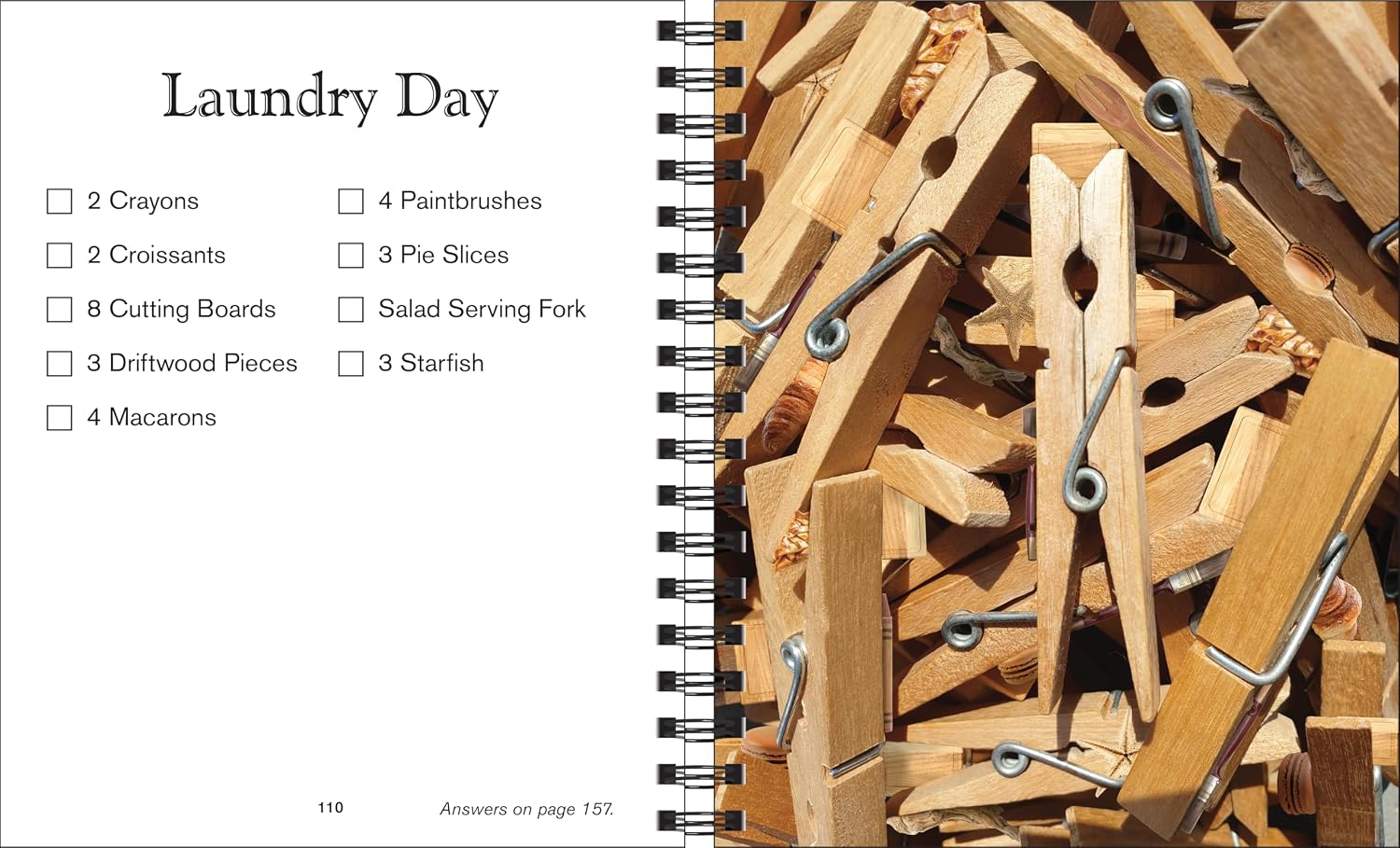 Laundry Day

☐ 2 Crayons
☐ 2 Croissants
☐ 8 Cutting Boards
☐ 3 Driftwood Pieces
☐ 4 Macarons

☐ 4 Paintbrushes
☐ 3 Pie Slices
☐ Salad Serving Fork
☐ 3 Starfish

110

Answers on page 157.